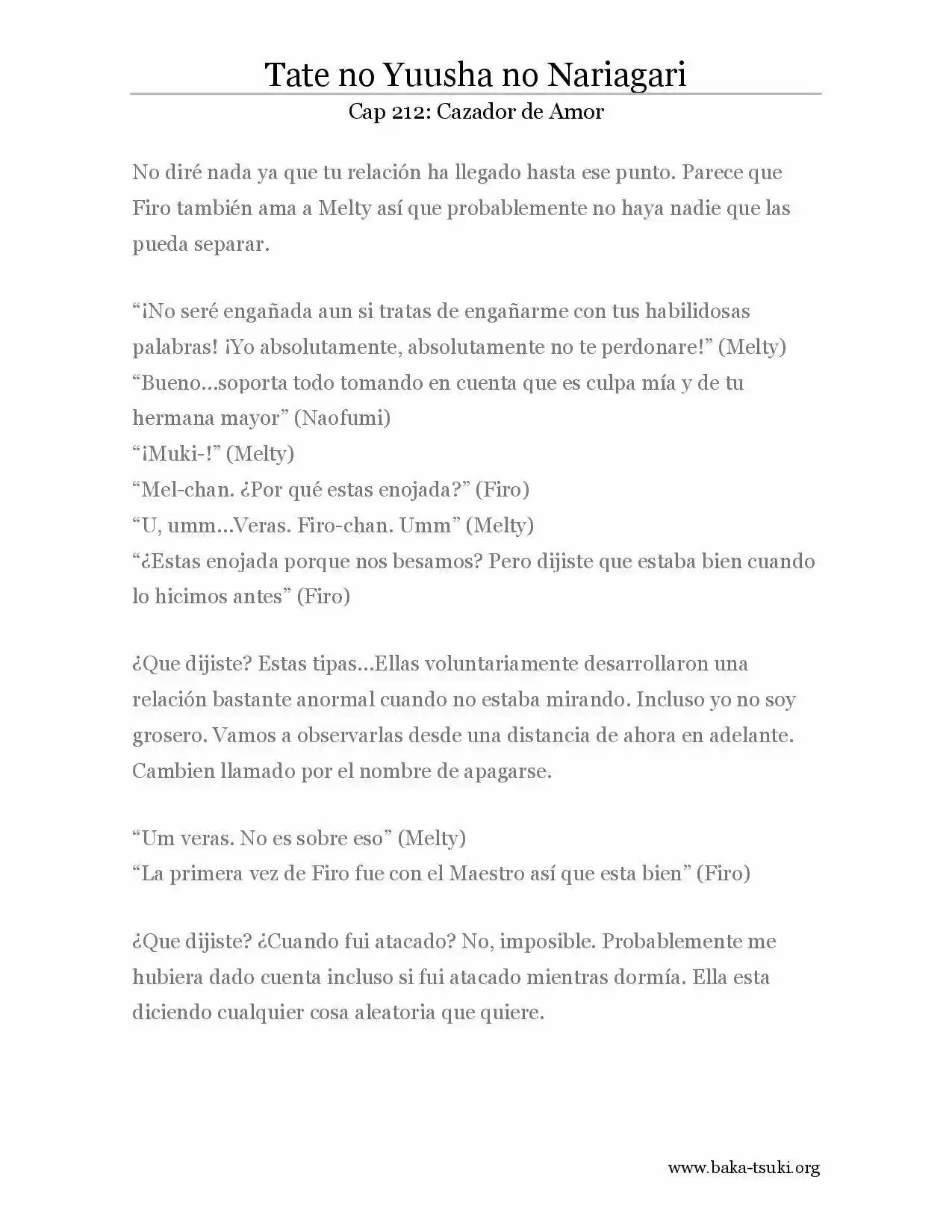 Tate no Yuusha no Nariagari
Cap 212: Cazador de Amor

No diré nada ya que tu relación ha llegado hasta ese punto. Parece que Firo también ama a Melty así que probablemente no haya nadie que las pueda separar.

"¡No seré engañada aun si tratas de engañarme con tus habilidosas palabras! ¡Yo absolutamente, absolutamente no te perdonare!" (Melty)
"Bueno…soporta todo tomando en cuenta que es culpa mía y de tu hermana mayor" (Naofumi)
"¡Muki-!" (Melty)
"Mel-chan. ¿Por qué estas enojada?" (Firo)
"U, umm…Veras. Firo-chan. Umm" (Melty)
"¿Estas enojada porque nos besamos? Pero dijiste que estaba bien cuando lo hicimos antes" (Firo)

¿Que dijiste? Estas tipas…Ellas voluntariamente desarrollaron una relación bastante anormal cuando no estaba mirando. Incluso yo no soy grosero. Vamos a observarlas desde una distancia de ahora en adelante. Cambien llamado por el nombre de apagarse.

"Um veras. No es sobre eso" (Melty)
"La primera vez de Firo fue con el Maestro así que esta bien" (Firo)

¿Que dijiste? ¿Cuando fui atacado? No, imposible. Probablemente me hubiera dado cuenta incluso si fui atacado mientras dormía. Ella esta diciendo cualquier cosa aleatoria que quiere.

www.baka-tsuki.org